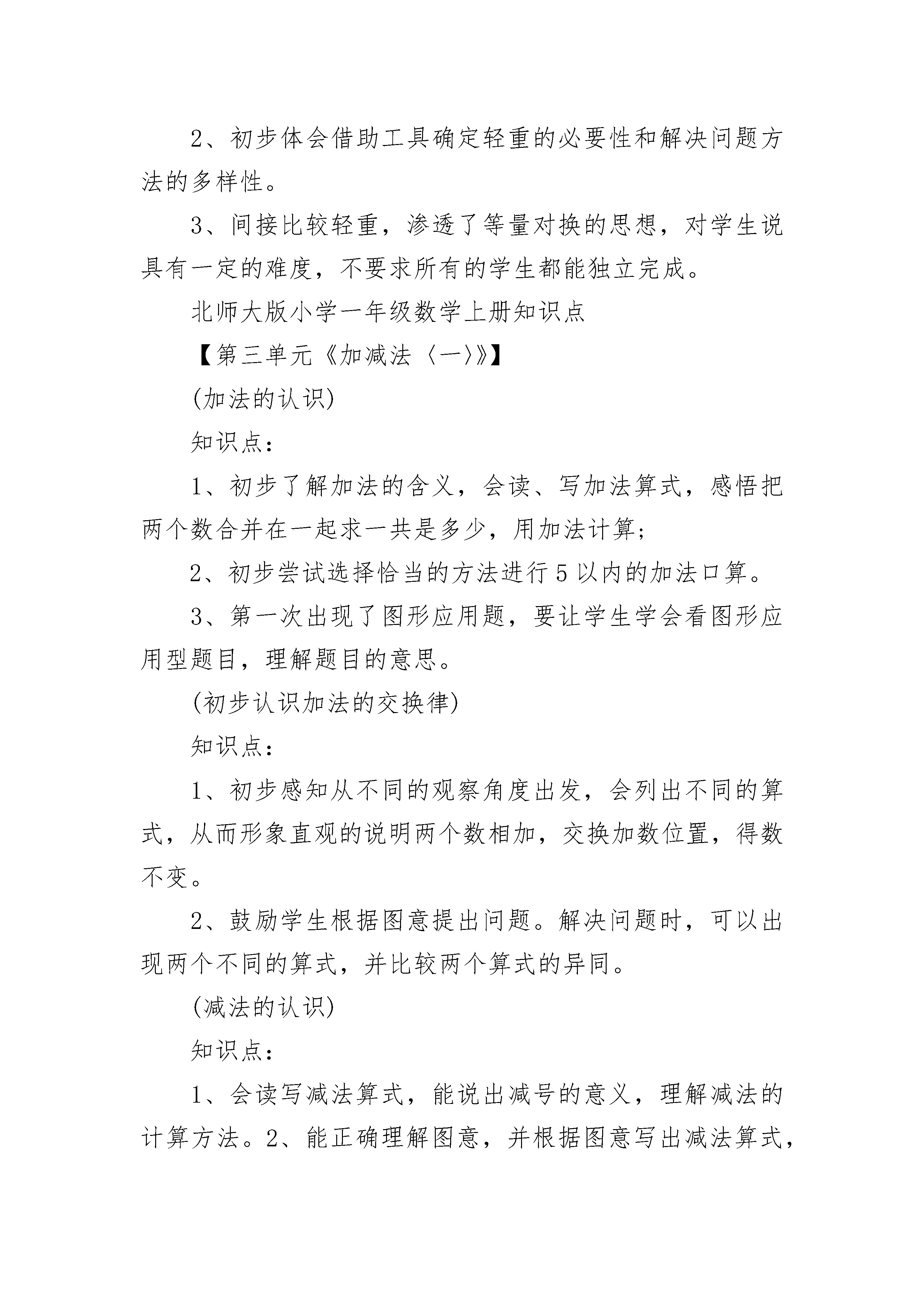 2、初步体会借助工具确定轻重的必要性和解决问题方法的多样性。

3、间接比较轻重，渗透了等量对换的思想，对学生说具有一定的难度，不要求所有的学生都能独立完成。

北师大版小学一年级数学上册知识点

【第三单元《加减法〈一〉》】

(加法的认识)

知识点：

1、初步了解加法的含义，会读、写加法算式，感悟把两个数合并在一起求一共是多少，用加法计算；

2、初步尝试选择恰当的方法进行5以内的加法口算。

3、第一次出现了图形应用题，要让学生学会看图形应用型题目，理解题目的意思。

(初步认识加法的交换律)

知识点：

1、初步感知从不同的观察角度出发，会列出不同的算式，从而形象直观的说明两个数相加，交换加数位置，得数不变。

2、鼓励学生根据图意提出问题。解决问题时，可以出现两个不同的算式，并比较两个算式的异同。

(减法的认识)

知识点：

1、会读写减法算式，能说出减号的意义，理解减法的计算方法。2、能正确理解图意，并根据图意写出减法算式，